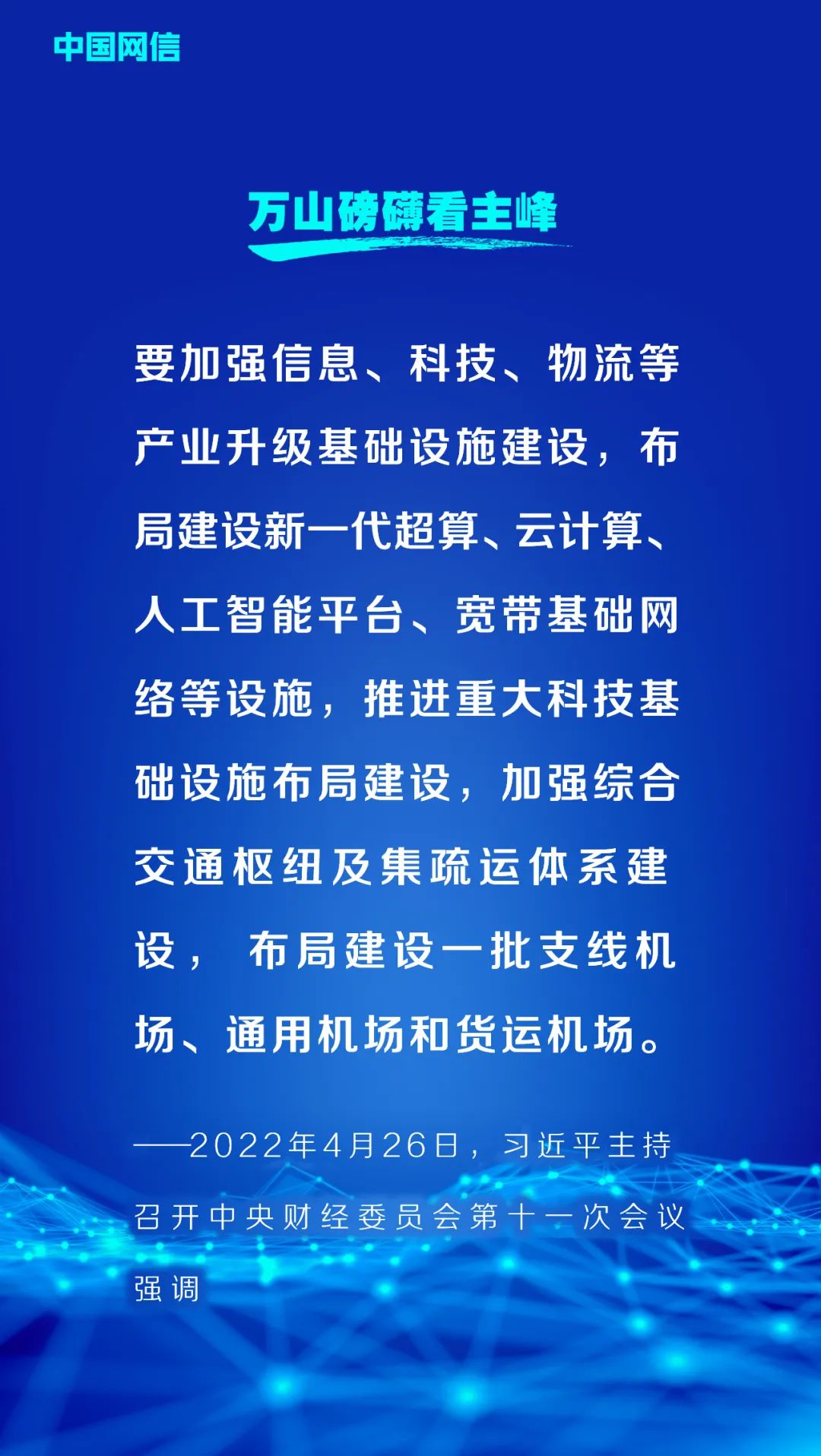 中国网信

万山磅礴看主峰

要加强信息、科技、物流等产业升级基础设施建设，布局建设新一代超算、云计算、人工智能平台、宽带基础网络等设施，推进重大科技基础设施布局建设，加强综合交通枢纽及集疏运体系建设，布局建设一批支线机场、通用机场和货运机场。

——2022年4月26日，习近平主持召开中央财经委员会第十一次会议强调